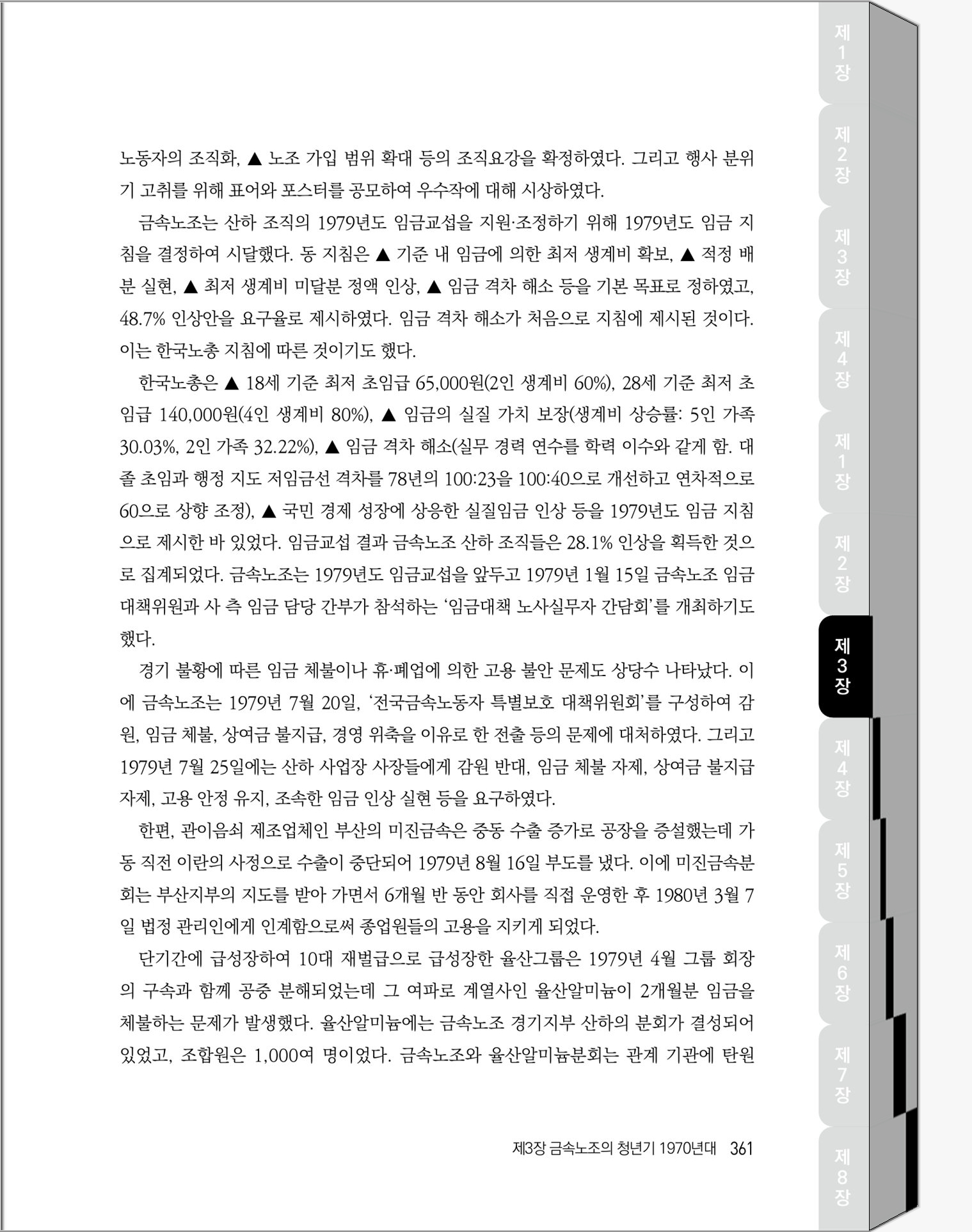 노동자의 조직화, ▲ 노조 가입 범위 확대 등의 조직요강을 확정하였다. 그리고 행사 분위기 고취를 위해 표어와 포스터를 공모하여 우수작에 대해 시상하였다.

금속노조는 산하 조직의 1979년도 임금교섭을 지원·조정하기 위해 1979년도 임금 지침을 결정하여 시달했다. 동 지침은 ▲ 기준 내 임금에 의한 최저 생계비 확보, ▲ 적정 배분 실현, ▲ 최저 생계비 미달분 정액 인상, ▲ 임금 격차 해소 등을 기본 목표로 정하였고, 48.7% 인상안을 요구율로 제시하였다. 임금 격차 해소가 처음으로 지침에 제시된 것이다. 이는 한국노총 지침에 따른 것이기도 했다.

한국노총은 ▲ 18세 기준 최저 초임급 65,000원(2인 생계비 60%), 28세 기준 최저 초임급 140,000원(4인 생계비 80%), ▲ 임금의 실질 가치 보장(생계비 상승률: 5인 가족 30.03%, 2인 가족 32.22%), ▲ 임금 격차 해소(실무 경력 연수를 학력 이수와 같게 함. 대졸 초임과 행정 지도 저임금선 격차를 78년의 100:23을 100:40으로 개선하고 연차적으로 60으로 상향 조정), ▲ 국민 경제 성장에 상응한 실질임금 인상 등을 1979년도 임금 지침으로 제시한 바 있었다. 임금교섭 결과 금속노조 산하 조직들은 28.1% 인상을 획득한 것으로 집계되었다. 금속노조는 1979년도 임금교섭을 앞두고 1979년 1월 15일 금속노조 임금대책위원과 사 측 임금 담당 간부가 참석하는 '임금대책 노사실무자 간담회'를 개최하기도 했다.

경기 불황에 따른 임금 체불이나 휴·폐업에 의한 고용 불안 문제도 상당수 나타났다. 이에 금속노조는 1979년 7월 20일, '전국금속노동자 특별보호 대책위원회'를 구성하여 감원, 임금 체불, 상여금 불지급, 경영 위축을 이유로 한 전출 등의 문제에 대처하였다. 그리고 1979년 7월 25일에는 산하 사업장 사장들에게 감원 반대, 임금 체불 자제, 상여금 불지급 자제, 고용 안정 유지, 조속한 임금 인상 실현 등을 요구하였다.

한편, 관이음쇠 제조업체인 부산의 미진금속은 중동 수출 증가로 공장을 증설했는데 가동 직전 이란의 사정으로 수출이 중단되어 1979년 8월 16일 부도를 냈다. 이에 미진금속분회는 부산지부의 지도를 받아 가면서 6개월 반 동안 회사를 직접 운영한 후 1980년 3월 7일 법정 관리인에게 인계함으로써 종업원들의 고용을 지키게 되었다.

단기간에 급성장하여 10대 재벌급으로 급성장한 율산그룹은 1979년 4월 그룹 회장의 구속과 함께 공중 분해되었는데 그 여파로 계열사인 율산알미늄이 2개월분 임금을 체불하는 문제가 발생했다. 율산알미늄에는 금속노조 경기지부 산하의 분회가 결성되어 있었고, 조합원은 1,000여 명이었다. 금속노조와 율산알미늄분회는 관계 기관에 탄원

제3장 금속노조의 청년기 1970년대 361

제1장
제2장
제3장
제4장
제1장
제2장
제3장
제4장
제5장
제6장
제7장
제8장